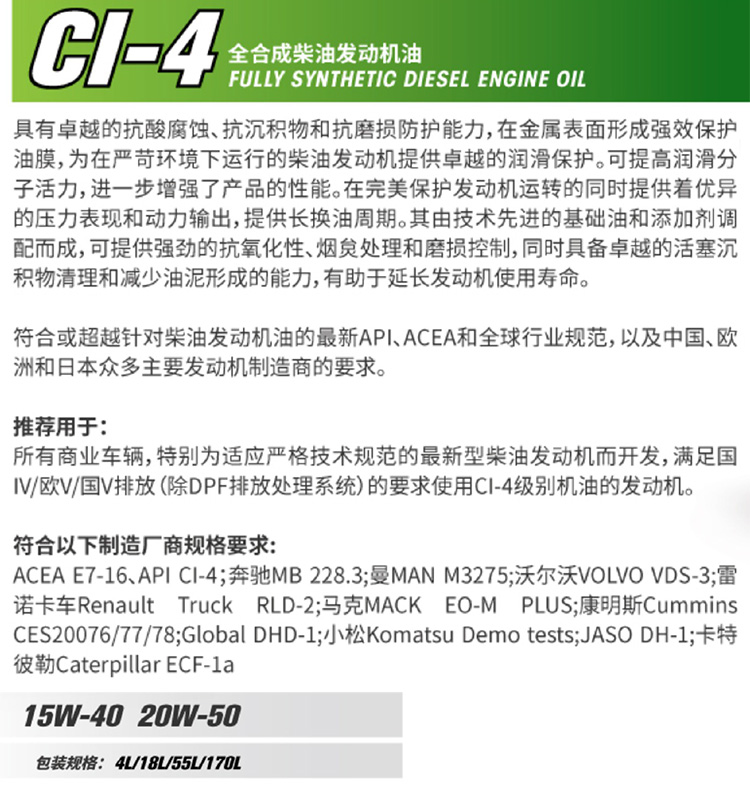 CI-4
全合成柴油发动机油
FULLY SYNTHETIC DIESEL ENGINE OIL

具有卓越的抗酸腐蚀、抗沉积物和抗磨损防护能力，在金属表面形成强效保护油膜，为在严苛环境下运行的柴油发动机提供卓越的润滑保护。可提高润滑分子活力，进一步增强了产品的性能。在完美保护发动机运转的同时提供着优异的压力表现和动力输出，提供长换油周期。其由技术先进的基础油和添加剂调配而成，可提供强劲的抗氧化性、烟炱处理和磨损控制，同时具备卓越的活塞沉积物清理和减少油泥形成的能力，有助于延长发动机使用寿命。

符合或超越针对柴油发动机油的最新API、ACEA和全球行业规范，以及中国、欧洲和日本众多主要发动机制造商的要求。

推荐用于：
所有商业车辆，特别为适应严格技术规范的最新型柴油发动机而开发，满足国IV/欧V/国V排放（除DPF排放处理系统）的要求使用CI-4级别机油的发动机。

符合以下制造厂商规格要求：
ACEA E7-16、API CI-4；奔驰MB 228.3；曼MAN M3275；沃尔沃VOLVO VDS-3；雷诺卡车Renault Truck RLD-2；马克MACK EO-M PLUS；康明斯Cummins CES20076/77/78；Global DHD-1；小松Komatsu Demo tests；JASO DH-1；卡特彼勒Caterpillar ECF-1a

15W-40 20W-50

包装规格：4L/18L/55L/170L